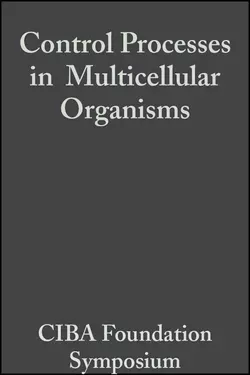 Control Processes in Multicellular Organisms

CIBA Foundation Symposium